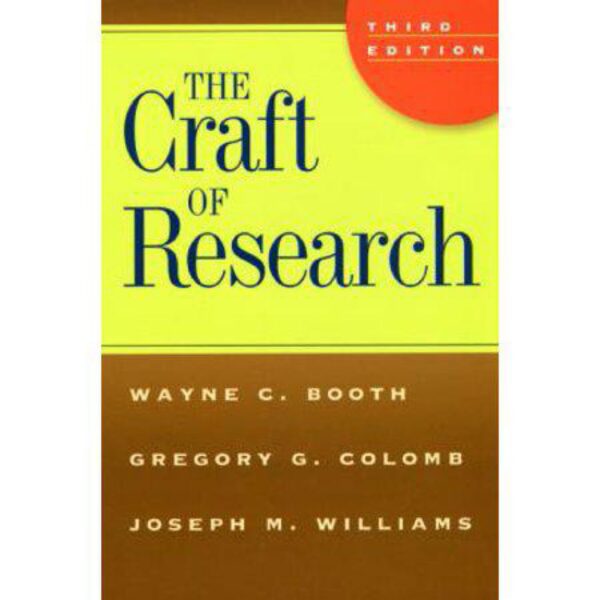 THIRD EDITION

THE Craft OF Research

WAYNE C. BOOTH

GREGORY G. COLOMB

JOSEPH M. WILLIAMS